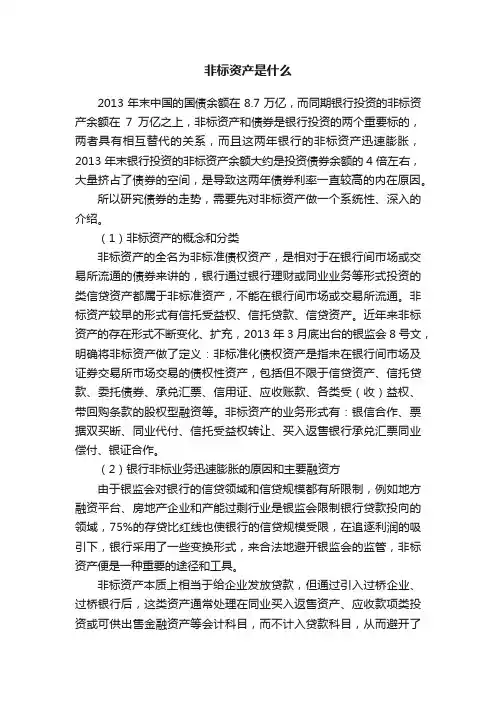 非标资产是什么

2013 年末中国的国债余额在 8.7 万亿，而同期银行投资的非标资产余额在 7 万亿之上，非标资产和债券是银行投资的两个重要标的，两者具有相互替代的关系，而且这两年银行的非标资产迅速膨胀，2013 年末银行投资的非标资产余额大约是投资债券余额的 4 倍左右，大量挤占了债券的空间，是导致这两年债券利率一直较高的内在原因。

所以研究债券的走势，需要先对非标资产做一个系统性、深入的介绍。

（1）非标资产的概念和分类

非标资产的全名为非标准债权资产，是相对于在银行间市场或交易所流通的债券来讲的，银行通过银行理财或同业业务等形式投资的类信贷资产都属于非标准资产，不能在银行间市场或交易所流通。非标资产较早的形式有信托受益权、信托贷款、信贷资产。近年来非标资产的存在形式不断变化、扩充，2013 年 3 月底出台的银监会 8 号文，明确将非标资产做了定义：非标准化债权资产是指未在银行间市场及证券交易所市场交易的债权性资产，包括但不限于信贷资产、信托贷款、委托债券、承兑汇票、信用证、应收账款、各类受（收）益权、带回购条款的股权型融资等。非标资产的业务形式有：银信合作、票据双买断、同业代付、信托受益权转让、买入返售银行承兑汇票同业偿付、银证合作。

（2）银行非标业务迅速膨胀的原因和主要融资方

由于银监会对银行的信贷领域和信贷规模都有所限制，例如地方融资平台、房地产企业和产能过剩行业是银监会限制银行贷款投向的领域，75%的存贷比红线也使银行的信贷规模受限，在追逐利润的吸引下，银行采用了一些变换形式，来合法地避开银监会的监管，非标资产便是一种重要的途径和工具。

非标资产本质上相当于给企业发放贷款，但通过引入过桥企业、过桥银行后，这类资产通常处理在同业买入返售资产、应收款项类投资或可供出售金融资产等会计科目，而不计入贷款科目，从而避开了